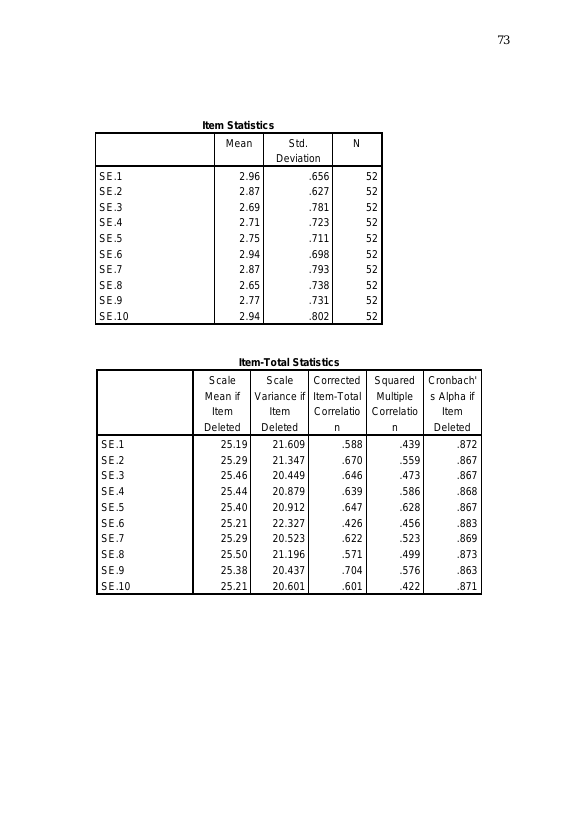 73

Item Statistics

| | Mean | Std. Deviation | N |
|---|---|---|---|
| SE.1 | 2.96 | .656 | 52 |
| SE.2 | 2.87 | .627 | 52 |
| SE.3 | 2.69 | .781 | 52 |
| SE.4 | 2.71 | .723 | 52 |
| SE.5 | 2.75 | .711 | 52 |
| SE.6 | 2.94 | .698 | 52 |
| SE.7 | 2.87 | .793 | 52 |
| SE.8 | 2.65 | .738 | 52 |
| SE.9 | 2.77 | .731 | 52 |
| SE.10 | 2.94 | .802 | 52 |

Item-Total Statistics

| | Scale Mean if Item Deleted | Scale Variance if Item Deleted | Corrected Item-Total Correlation | Squared Multiple Correlation | Cronbach's Alpha if Item Deleted |
|---|---|---|---|---|---|
| SE.1 | 25.19 | 21.609 | .588 | .439 | .872 |
| SE.2 | 25.29 | 21.347 | .670 | .559 | .867 |
| SE.3 | 25.46 | 20.449 | .646 | .473 | .867 |
| SE.4 | 25.44 | 20.879 | .639 | .586 | .868 |
| SE.5 | 25.40 | 20.912 | .647 | .628 | .867 |
| SE.6 | 25.21 | 22.327 | .426 | .456 | .883 |
| SE.7 | 25.29 | 20.523 | .622 | .523 | .869 |
| SE.8 | 25.50 | 21.196 | .571 | .499 | .873 |
| SE.9 | 25.38 | 20.437 | .704 | .576 | .863 |
| SE.10 | 25.21 | 20.601 | .601 | .422 | .871 |